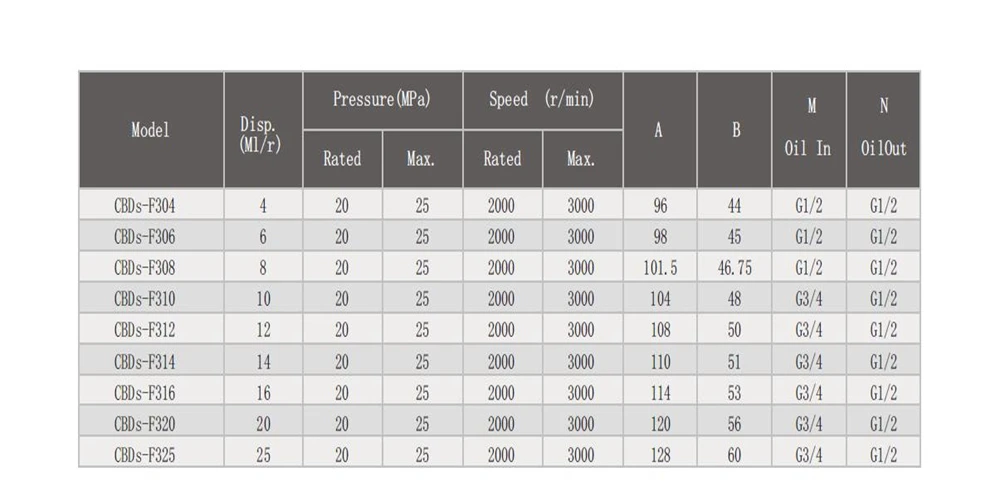 | Model | Disp. (Ml/r) | Pressure(MPa) | | Speed (r/min) | | A | B | M Oil In | N OilOut |
|---|---|---|---|---|---|---|---|---|---|
| | | Rated | Max. | Rated | Max. | | | | |
| CBDs-F304 | 4 | 20 | 25 | 2000 | 3000 | 96 | 44 | G1/2 | G1/2 |
| CBDs-F306 | 6 | 20 | 25 | 2000 | 3000 | 98 | 45 | G1/2 | G1/2 |
| CBDs-F308 | 8 | 20 | 25 | 2000 | 3000 | 101.5 | 46.75 | G1/2 | G1/2 |
| CBDs-F310 | 10 | 20 | 25 | 2000 | 3000 | 104 | 48 | G3/4 | G1/2 |
| CBDs-F312 | 12 | 20 | 25 | 2000 | 3000 | 108 | 50 | G3/4 | G1/2 |
| CBDs-F314 | 14 | 20 | 25 | 2000 | 3000 | 110 | 51 | G3/4 | G1/2 |
| CBDs-F316 | 16 | 20 | 25 | 2000 | 3000 | 114 | 53 | G3/4 | G1/2 |
| CBDs-F320 | 20 | 20 | 25 | 2000 | 3000 | 120 | 56 | G3/4 | G1/2 |
| CBDs-F325 | 25 | 20 | 25 | 2000 | 3000 | 128 | 60 | G3/4 | G1/2 |